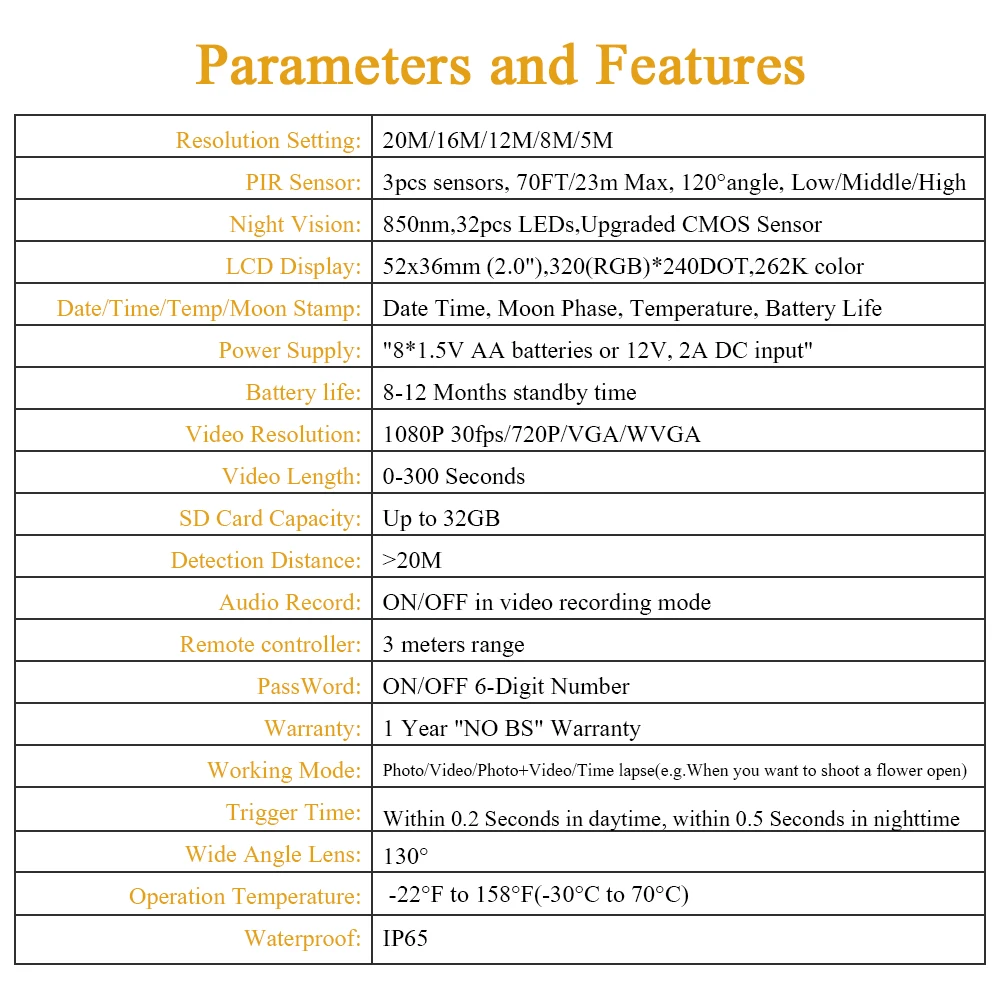 Parameters and Features

| Resolution Setting: | 20M/16M/12M/8M/5M |
|---|---|
| PIR Sensor: | 3pcs sensors, 70FT/23m Max, 120°angle, Low/Middle/High |
| Night Vision: | 850nm,32pcs LEDs,Upgraded CMOS Sensor |
| LCD Display: | 52x36mm (2.0"),320(RGB)*240DOT,262K color |
| Date/Time/Temp/Moon Stamp: | Date Time, Moon Phase, Temperature, Battery Life |
| Power Supply: | "8*1.5V AA batteries or 12V, 2A DC input" |
| Battery life: | 8-12 Months standby time |
| Video Resolution: | 1080P 30fps/720P/VGA/WVGA |
| Video Length: | 0-300 Seconds |
| SD Card Capacity: | Up to 32GB |
| Detection Distance: | >20M |
| Audio Record: | ON/OFF in video recording mode |
| Remote controller: | 3 meters range |
| PassWord: | ON/OFF 6-Digit Number |
| Warranty: | 1 Year "NO BS" Warranty |
| Working Mode: | Photo/Video/Photo+Video/Time lapse(e.g.When you want to shoot a flower open) |
| Trigger Time: | Within 0.2 Seconds in daytime, within 0.5 Seconds in nighttime |
| Wide Angle Lens: | 130° |
| Operation Temperature: | -22°F to 158°F(-30°C to 70°C) |
| Waterproof: | IP65 |